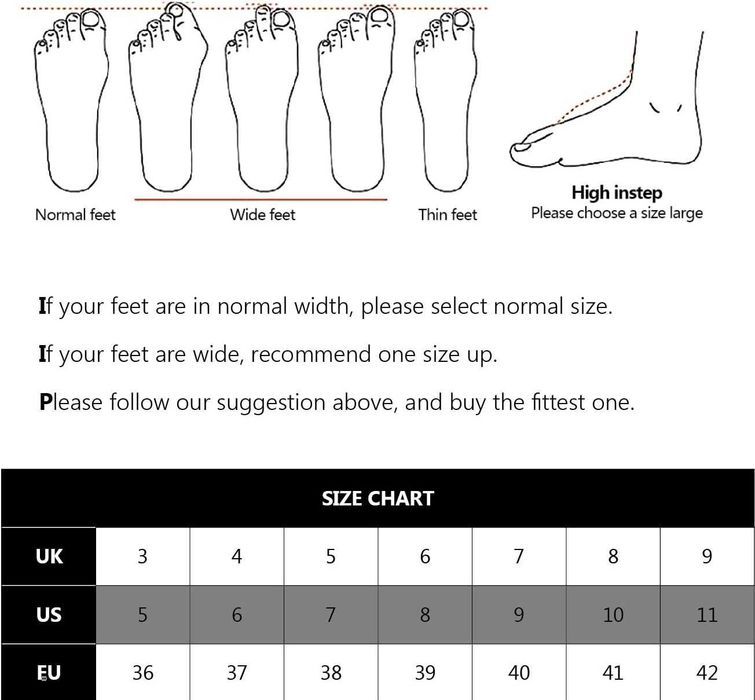 Normal feet Wide feet Thin feet

High instep
Please choose a size large

If your feet are in normal width, please select normal size.

If your feet are wide, recommend one size up.

Please follow our suggestion above, and buy the fittest one.

SIZE CHART

| UK | 3 | 4 | 5 | 6 | 7 | 8 | 9 |
|---|---|---|---|---|---|---|---|
| US | 5 | 6 | 7 | 8 | 9 | 10 | 11 |
| EU | 36 | 37 | 38 | 39 | 40 | 41 | 42 |